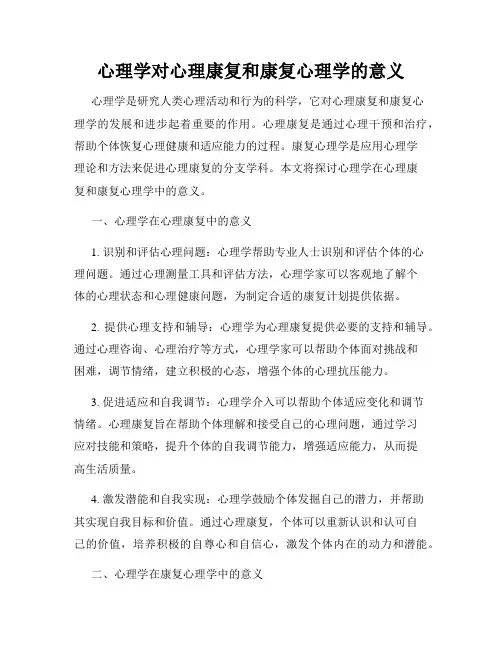 心理学对心理康复和康复心理学的意义

心理学是研究人类心理活动和行为的科学，它对心理康复和康复心理学的发展和进步起着重要的作用。心理康复是通过心理干预和治疗，帮助个体恢复心理健康和适应能力的过程。康复心理学是应用心理学理论和方法来促进心理康复的分支学科。本文将探讨心理学在心理康复和康复心理学中的意义。

一、心理学在心理康复中的意义

1. 识别和评估心理问题：心理学帮助专业人士识别和评估个体的心理问题。通过心理测量工具和评估方法，心理学家可以客观地了解个体的心理状态和心理健康问题，为制定合适的康复计划提供依据。

2. 提供心理支持和辅导：心理学为心理康复提供必要的支持和辅导。通过心理咨询、心理治疗等方式，心理学家可以帮助个体面对挑战和困难，调节情绪，建立积极的心态，增强个体的心理抗压能力。

3. 促进适应和自我调节：心理学介入可以帮助个体适应变化和调节情绪。心理康复旨在帮助个体理解和接受自己的心理问题，通过学习应对技能和策略，提升个体的自我调节能力，增强适应能力，从而提高生活质量。

4. 激发潜能和自我实现：心理学鼓励个体发掘自己的潜力，并帮助其实现自我目标和价值。通过心理康复，个体可以重新认识和认可自己的价值，培养积极的自尊心和自信心，激发个体内在的动力和潜能。

二、心理学在康复心理学中的意义